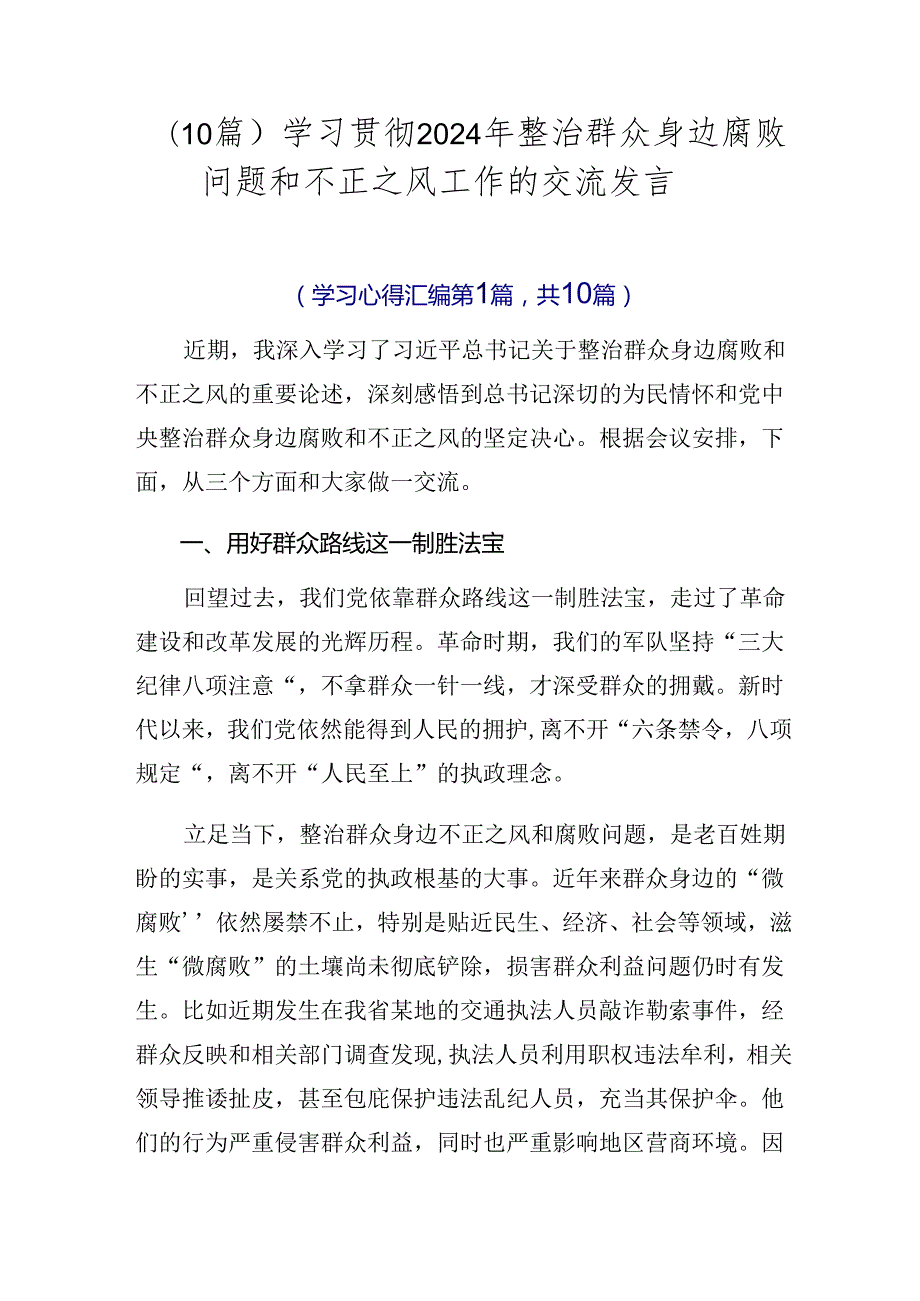 （10篇）学习贯彻2024年整治群众身边腐败问题和不正之风工作的交流发言

（学习心得汇编第1篇，共10篇）

近期，我深入学习了习近平总书记关于整治群众身边腐败和不正之风的重要论述，深刻感悟到总书记深切的为民情怀和党中央整治群众身边腐败和不正之风的坚定决心。根据会议安排，下面，从三个方面和大家做一交流。

一、用好群众路线这一制胜法宝

回望过去，我们党依靠群众路线这一制胜法宝，走过了革命建设和改革发展的光辉历程。革命时期，我们的军队坚持“三大纪律八项注意“，不拿群众一针一线，才深受群众的拥戴。新时代以来，我们党依然能得到人民的拥护，离不开“六条禁令，八项规定“，离不开“人民至上”的执政理念。

立足当下，整治群众身边不正之风和腐败问题，是老百姓期盼的实事，是关系党的执政根基的大事。近年来群众身边的“微腐败’’依然屡禁不止，特别是贴近民生、经济、社会等领域，滋生“微腐败”的土壤尚未彻底铲除，损害群众利益问题仍时有发生。比如近期发生在我省某地的交通执法人员敲诈勒索事件，经群众反映和相关部门调查发现，执法人员利用职权违法牟利，相关领导推诿扯皮，甚至包庇保护违法乱纪人员，充当其保护伞。他们的行为严重侵害群众利益，同时也严重影响地区营商环境。因